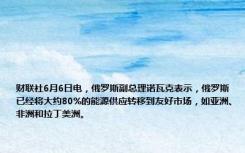 财联社6月6日电，俄罗斯副总理诺瓦克表示，俄罗斯已经将大约80%的能源供应转移到友好市场，如亚洲、非洲和拉丁美洲。